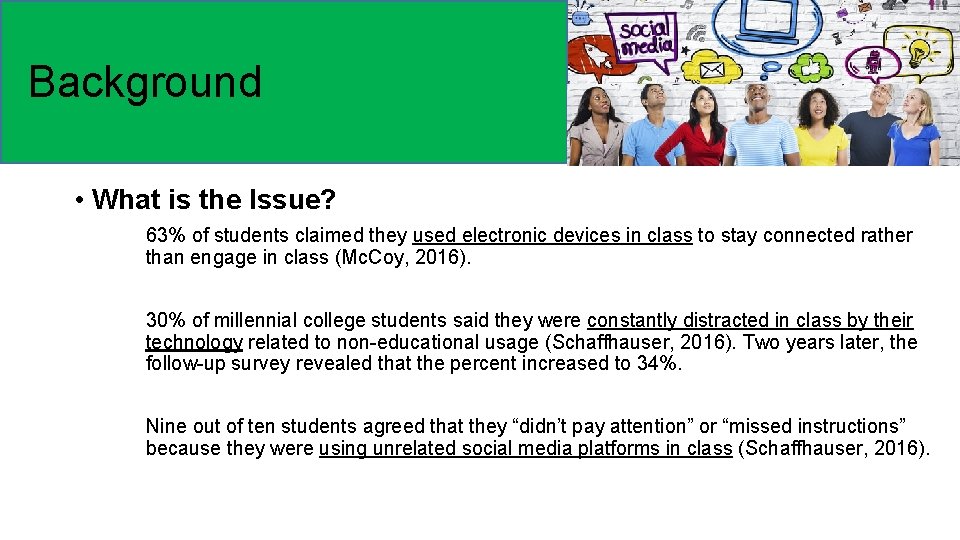 Background

social media

• What is the Issue?

63% of students claimed they used electronic devices in class to stay connected rather than engage in class (McCoy, 2016).

30% of millennial college students said they were constantly distracted in class by their technology related to non-educational usage (Schaffhauser, 2016). Two years later, the follow-up survey revealed that the percent increased to 34%.

Nine out of ten students agreed that they “didn’t pay attention” or “missed instructions” because they were using unrelated social media platforms in class (Schaffhauser, 2016).